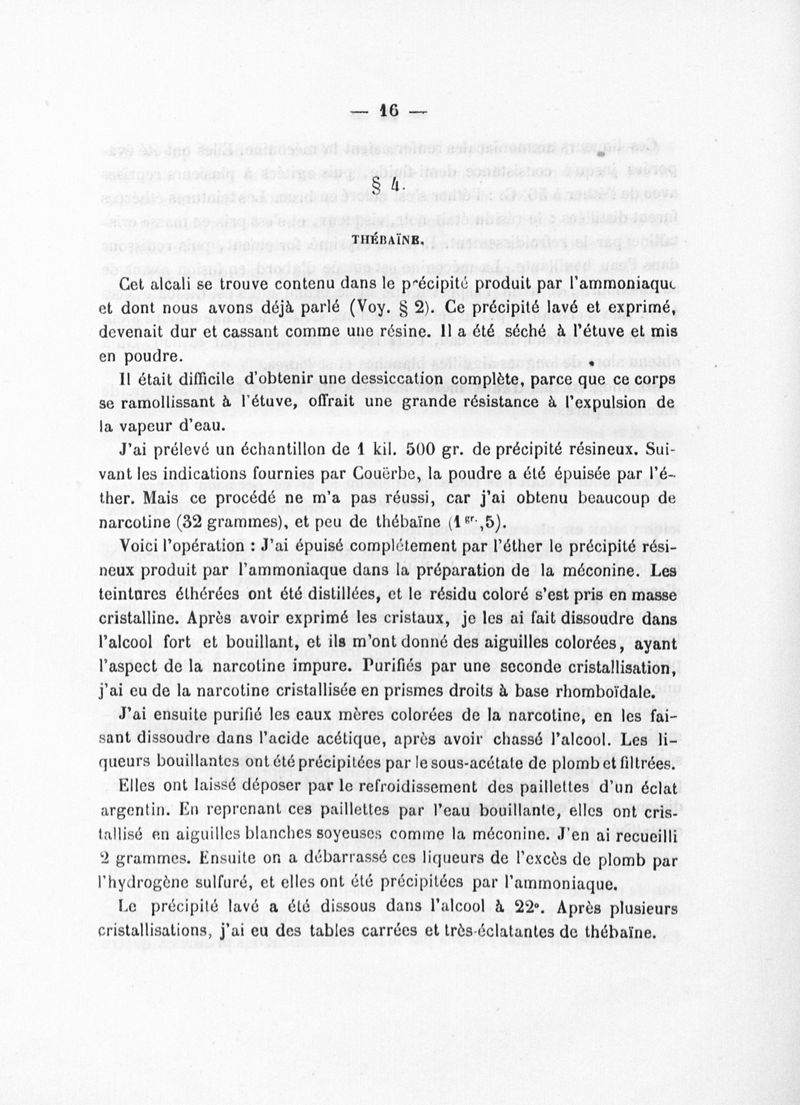 — 16 —

§ 4.

THÉBAÏNE.

Cet alcali se trouve contenu dans le précipité produit par l'ammoniaque et dont nous avons déjà parlé (Voy. § 2). Ce précipité lavé et exprimé, devenait dur et cassant comme une résine. Il a été séché à l'étuve et mis en poudre.

Il était difficile d'obtenir une dessiccation complète, parce que ce corps se ramollissant à l'étuve, offrait une grande résistance à l'expulsion de la vapeur d'eau.

J'ai prélevé un échantillon de 1 kil. 500 gr. de précipité résineux. Suivant les indications fournies par Couërbe, la poudre a été épuisée par l'éther. Mais ce procédé ne m'a pas réussi, car j'ai obtenu beaucoup de narcotine (32 grammes), et peu de thébaïne ($1^{gr.}$,5).

Voici l'opération : J'ai épuisé complétement par l'éther le précipité résineux produit par l'ammoniaque dans la préparation de la méconine. Les teintures éthérées ont été distillées, et le résidu coloré s'est pris en masse cristalline. Après avoir exprimé les cristaux, je les ai fait dissoudre dans l'alcool fort et bouillant, et ils m'ont donné des aiguilles colorées, ayant l'aspect de la narcotine impure. Purifiés par une seconde cristallisation, j'ai eu de la narcotine cristallisée en prismes droits à base rhomboïdale.

J'ai ensuite purifié les eaux mères colorées de la narcotine, en les faisant dissoudre dans l'acide acétique, après avoir chassé l'alcool. Les liqueurs bouillantes ont été précipitées par le sous-acétate de plomb et filtrées.

Elles ont laissé déposer par le refroidissement des paillettes d'un éclat argentin. En reprenant ces paillettes par l'eau bouillante, elles ont cristallisé en aiguilles blanches soyeuses comme la méconine. J'en ai recueilli 2 grammes. Ensuite on a débarrassé ces liqueurs de l'excès de plomb par l'hydrogène sulfuré, et elles ont été précipitées par l'ammoniaque.

Le précipité lavé a été dissous dans l'alcool à 22°. Après plusieurs cristallisations, j'ai eu des tables carrées et très-éclatantes de thébaïne.